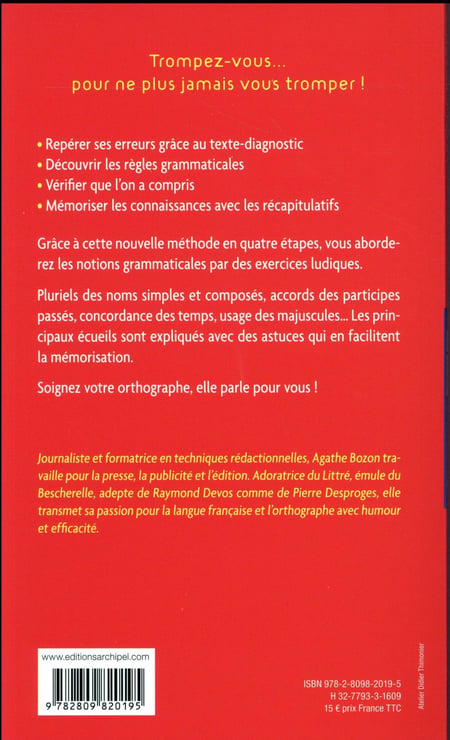 Trompez-vous...
pour ne plus jamais vous tromper !

• Repérer ses erreurs grâce au texte-diagnostic
• Découvrir les règles grammaticales
• Vérifier que l'on a compris
• Mémoriser les connaissances avec les récapitulatifs

Grâce à cette nouvelle méthode en quatre étapes, vous aborderez les notions grammaticales par des exercices ludiques.

Pluriels des noms simples et composés, accords des participes passés, concordance des temps, usage des majuscules... Les principaux écueils sont expliqués avec des astuces qui en facilitent la mémorisation.

Soignez votre orthographe, elle parle pour vous !

Journaliste et formatrice en techniques rédactionnelles, Agathe Bozon travaille pour la presse, la publicité et l'édition. Adoratrice du Littré, émule du Bescherelle, adepte de Raymond Devos comme de Pierre Desproges, elle transmet sa passion pour la langue française et l'orthographe avec humour et efficacité.

www.editionsarchipel.com

9 782809 820195

ISBN 978-2-8098-2019-5
H 32-7793-3-1609
15 € prix France TTC

Atelier Didier Thimonier